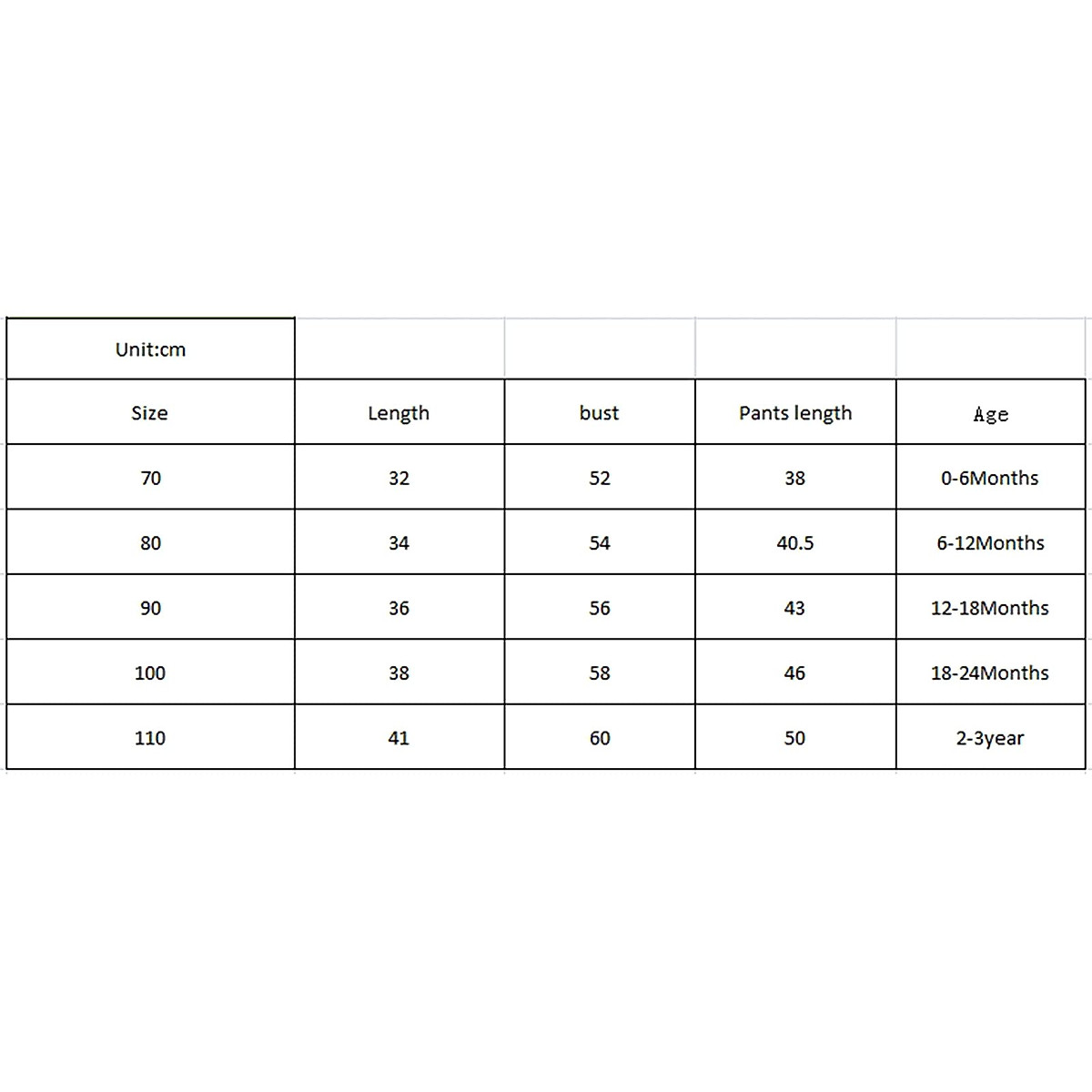 | Unit:cm | | | | |
|---|---|---|---|---|
| Size | Length | bust | Pants length | Age |
| 70 | 32 | 52 | 38 | 0-6Months |
| 80 | 34 | 54 | 40.5 | 6-12Months |
| 90 | 36 | 56 | 43 | 12-18Months |
| 100 | 38 | 58 | 46 | 18-24Months |
| 110 | 41 | 60 | 50 | 2-3year |